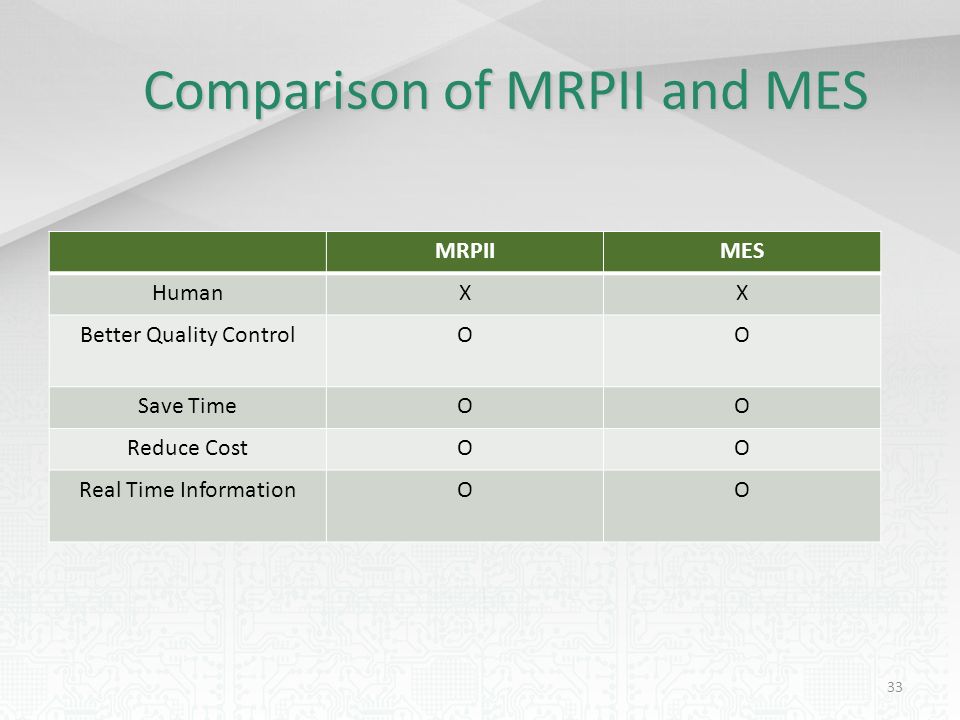 Comparison of MRPII and MES

| | MRPII | MES |
|---|---|---|
| Human | X | X |
| Better Quality Control | O | O |
| Save Time | O | O |
| Reduce Cost | O | O |
| Real Time Information | O | O |

33